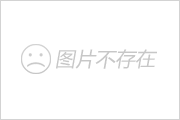 图片不存在